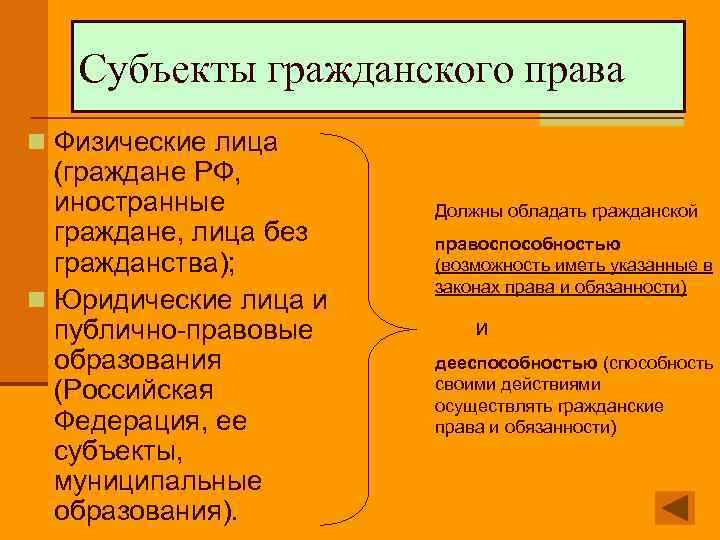 Субъекты гражданского права

Физические лица (граждане РФ, иностранные граждане, лица без гражданства);

Юридические лица и публично-правовые образования (Российская Федерация, ее субъекты, муниципальные образования).

Должны обладать гражданской

правоспособностью (возможность иметь указанные в законах права и обязанности)

и

дееспособностью (способность своими действиями осуществлять гражданские права и обязанности)